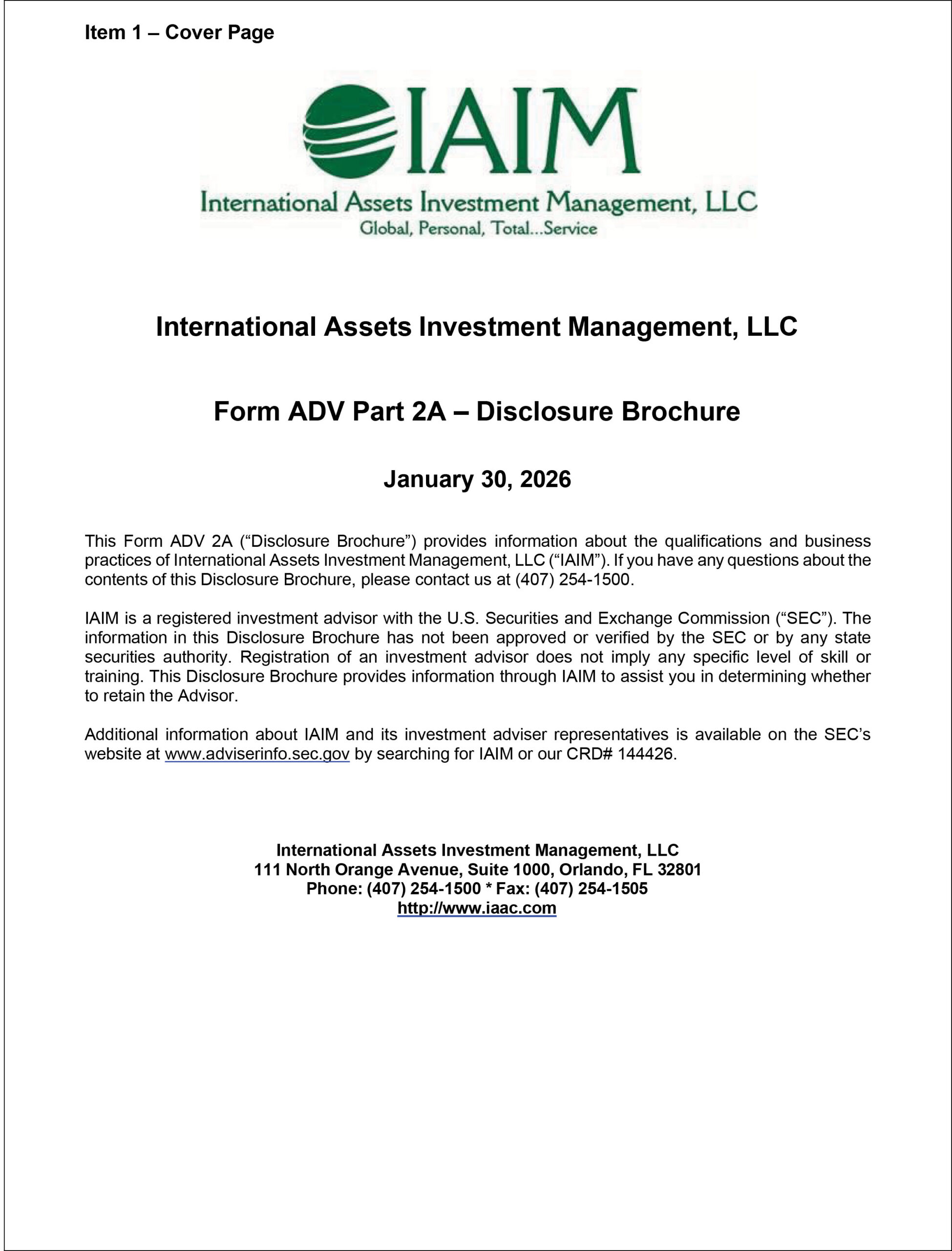 Item 1 – Cover Page

IAIM

International Assets Investment Management, LLC
Global, Personal, Total...Service

International Assets Investment Management, LLC

Form ADV Part 2A – Disclosure Brochure

January 30, 2026

This Form ADV 2A ("Disclosure Brochure") provides information about the qualifications and business practices of International Assets Investment Management, LLC ("IAIM"). If you have any questions about the contents of this Disclosure Brochure, please contact us at (407) 254-1500.

IAIM is a registered investment advisor with the U.S. Securities and Exchange Commission ("SEC"). The information in this Disclosure Brochure has not been approved or verified by the SEC or by any state securities authority. Registration of an investment advisor does not imply any specific level of skill or training. This Disclosure Brochure provides information through IAIM to assist you in determining whether to retain the Advisor.

Additional information about IAIM and its investment adviser representatives is available on the SEC's website at www.adviserinfo.sec.gov by searching for IAIM or our CRD# 144426.

International Assets Investment Management, LLC
111 North Orange Avenue, Suite 1000, Orlando, FL 32801
Phone: (407) 254-1500 * Fax: (407) 254-1505
http://www.iaac.com